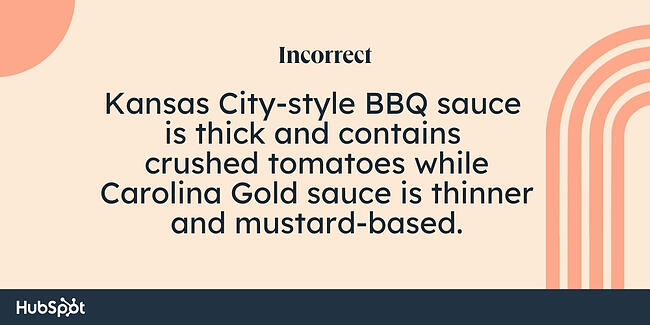 Incorrect

Kansas City-style BBQ sauce is thick and contains crushed tomatoes while Carolina Gold sauce is thinner and mustard-based.

HubSpot